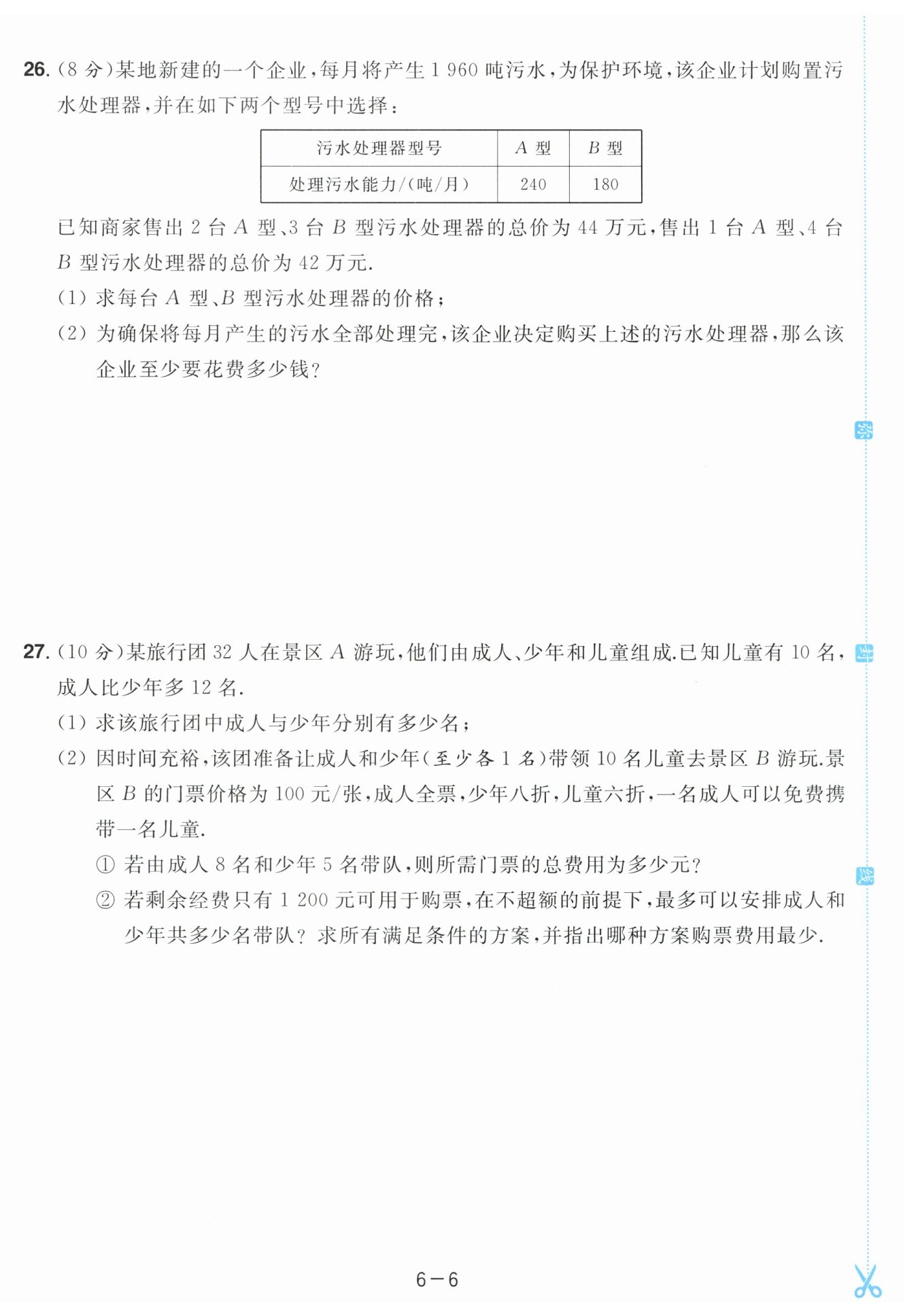 26. (8 分)某地新建的一个企业，每月将产生 1 960 吨污水，为保护环境，该企业计划购置污水处理器，并在如下两个型号中选择：

| 污水处理器型号 | $A$ 型 | $B$ 型 |
|---|---|---|
| 处理污水能力/(吨/月) | 240 | 180 |

已知商家售出 2 台 $A$ 型、3 台 $B$ 型污水处理器的总价为 44 万元，售出 1 台 $A$ 型、4 台 $B$ 型污水处理器的总价为 42 万元.

(1) 求每台 $A$ 型、$B$ 型污水处理器的价格；

(2) 为确保将每月产生的污水全部处理完，该企业决定购买上述的污水处理器，那么该企业至少要花费多少钱？

密

27. (10 分)某旅行团 32 人在景区 $A$ 游玩，他们由成人、少年和儿童组成.已知儿童有 10 名，成人比少年多 12 名.

封

(1) 求该旅行团中成人与少年分别有多少名；

(2) 因时间充裕，该团准备让成人和少年(至少各 1 名)带领 10 名儿童去景区 $B$ 游玩.景区 $B$ 的门票价格为 100 元/张，成人全票，少年八折，儿童六折，一名成人可以免费携带一名儿童.

① 若由成人 8 名和少年 5 名带队，则所需门票的总费用为多少元？

线

② 若剩余经费只有 1 200 元可用于购票，在不超额的前提下，最多可以安排成人和少年共多少名带队？求所有满足条件的方案，并指出哪种方案购票费用最少.

6－6